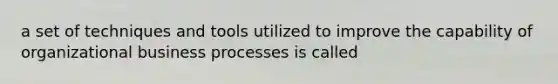 a set of techniques and tools utilized to improve the capability of organizational business processes is called